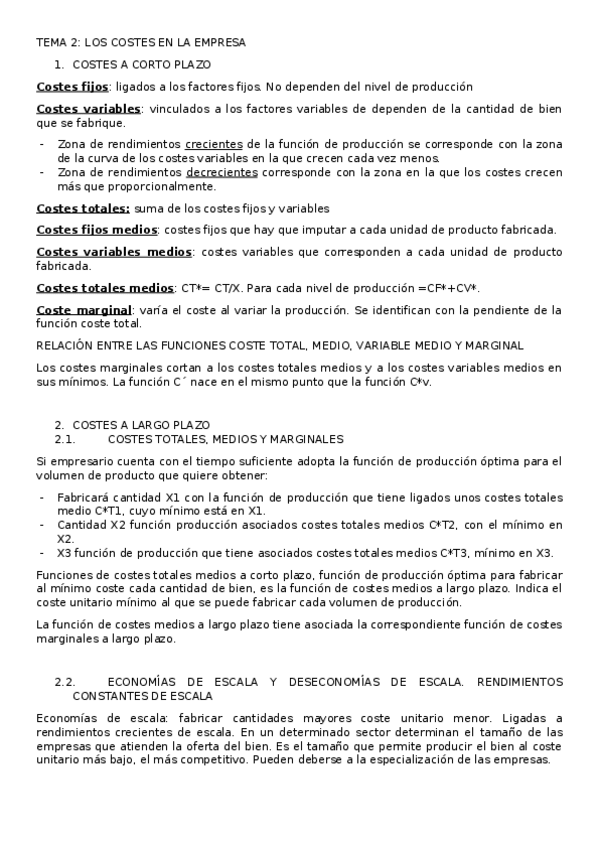 TEMA 2: LOS COSTES EN LA EMPRESA

1. COSTES A CORTO PLAZO

Costes fijos: ligados a los factores fijos. No dependen del nivel de producción

Costes variables: vinculados a los factores variables de dependen de la cantidad de bien que se fabrique.

- Zona de rendimientos crecientes de la función de producción se corresponde con la zona de la curva de los costes variables en la que crecen cada vez menos.
- Zona de rendimientos decrecientes corresponde con la zona en la que los costes crecen más que proporcionalmente.

Costes totales: suma de los costes fijos y variables

Costes fijos medios: costes fijos que hay que imputar a cada unidad de producto fabricada.

Costes variables medios: costes variables que corresponden a cada unidad de producto fabricada.

Costes totales medios: CT*= CT/X. Para cada nivel de producción =CF*+CV*.

Coste marginal: varía el coste al variar la producción. Se identifican con la pendiente de la función coste total.

RELACIÓN ENTRE LAS FUNCIONES COSTE TOTAL, MEDIO, VARIABLE MEDIO Y MARGINAL

Los costes marginales cortan a los costes totales medios y a los costes variables medios en sus mínimos. La función C´ nace en el mismo punto que la función C*v.

2. COSTES A LARGO PLAZO
2.1. COSTES TOTALES, MEDIOS Y MARGINALES

Si empresario cuenta con el tiempo suficiente adopta la función de producción óptima para el volumen de producto que quiere obtener:

- Fabricará cantidad X1 con la función de producción que tiene ligados unos costes totales medio C*T1, cuyo mínimo está en X1.
- Cantidad X2 función producción asociados costes totales medios C*T2, con el mínimo en X2.
- X3 función de producción que tiene asociados costes totales medios C*T3, mínimo en X3.

Funciones de costes totales medios a corto plazo, función de producción óptima para fabricar al mínimo coste cada cantidad de bien, es la función de costes medios a largo plazo. Indica el coste unitario mínimo al que se puede fabricar cada volumen de producción.

La función de costes medios a largo plazo tiene asociada la correspondiente función de costes marginales a largo plazo.

2.2. ECONOMÍAS DE ESCALA Y DESECONOMÍAS DE ESCALA. RENDIMIENTOS CONSTANTES DE ESCALA

Economías de escala: fabricar cantidades mayores coste unitario menor. Ligadas a rendimientos crecientes de escala. En un determinado sector determinan el tamaño de las empresas que atienden la oferta del bien. Es el tamaño que permite producir el bien al coste unitario más bajo, el más competitivo. Pueden deberse a la especialización de las empresas.